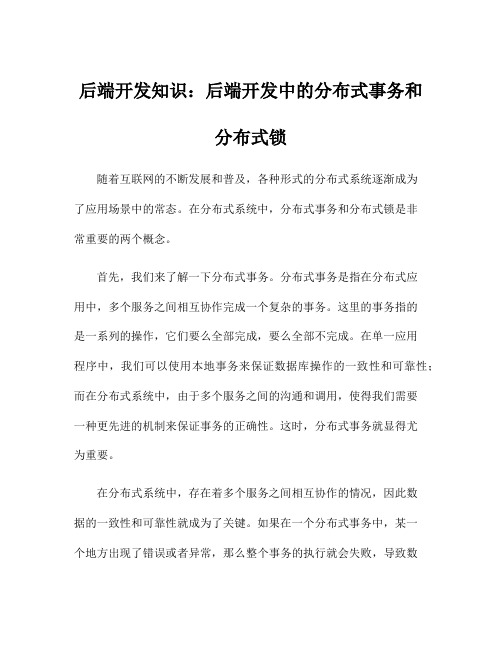 后端开发知识：后端开发中的分布式事务和分布式锁

随着互联网的不断发展和普及，各种形式的分布式系统逐渐成为了应用场景中的常态。在分布式系统中，分布式事务和分布式锁是非常重要的两个概念。

首先，我们来了解一下分布式事务。分布式事务是指在分布式应用中，多个服务之间相互协作完成一个复杂的事务。这里的事务指的是一系列的操作，它们要么全部完成，要么全部不完成。在单一应用程序中，我们可以使用本地事务来保证数据库操作的一致性和可靠性；而在分布式系统中，由于多个服务之间的沟通和调用，使得我们需要一种更先进的机制来保证事务的正确性。这时，分布式事务就显得尤为重要。

在分布式系统中，存在着多个服务之间相互协作的情况，因此数据的一致性和可靠性就成为了关键。如果在一个分布式事务中，某一个地方出现了错误或者异常，那么整个事务的执行就会失败，导致数